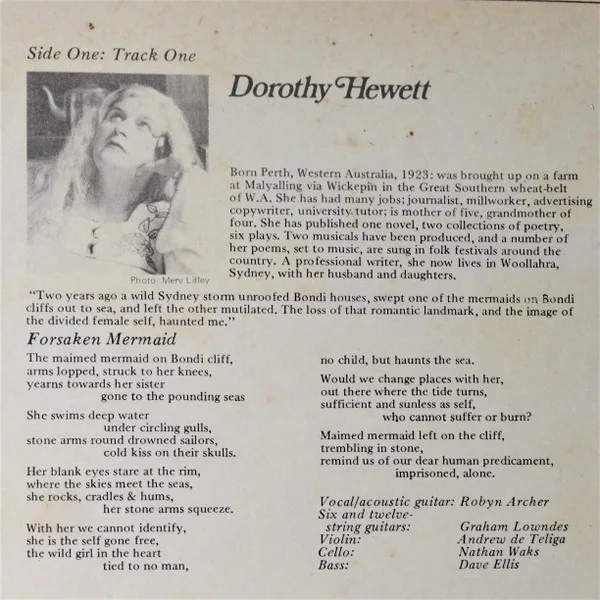 Side One: Track One

Dorothy Hewett

Photo Merv Lilley

Born Perth, Western Australia, 1923: was brought up on a farm at Malyalling via Wickepin in the Great Southern wheat-belt of W.A. She has had many jobs; journalist, millworker, advertising copywriter, university tutor; is mother of five, grandmother of four. She has published one novel, two collections of poetry, six plays. Two musicals have been produced, and a number of her poems, set to music, are sung in folk festivals around the country. A professional writer, she now lives in Woollahra, Sydney, with her husband and daughters.

"Two years ago a wild Sydney storm unroofed Bondi houses, swept one of the mermaids on Bondi cliffs out to sea, and left the other mutilated. The loss of that romantic landmark, and the image of the divided female self, haunted me."

Forsaken Mermaid

The maimed mermaid on Bondi cliff,
arms lopped, struck to her knees,
yearns towards her sister
gone to the pounding seas

She swims deep water
under circling gulls,
stone arms round drowned sailors,
cold kiss on their skulls.

Her blank eyes stare at the rim,
where the skies meet the seas,
she rocks, cradles & hums,
her stone arms squeeze.

With her we cannot identify,
she is the self gone free,
the wild girl in the heart
tied to no man,
no child, but haunts the sea.

Would we change places with her,
out there where the tide turns,
sufficient and sunless as self,
who cannot suffer or burn?

Maimed mermaid left on the cliff,
trembling in stone,
remind us of our dear human predicament,
imprisoned, alone.

Vocal/acoustic guitar: Robyn Archer
Six and twelve-string guitars: Graham Lowndes
Violin: Andrew de Teliga
Cello: Nathan Waks
Bass: Dave Ellis